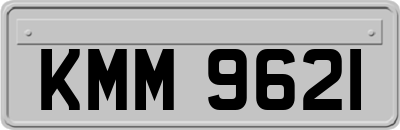 KMM 9621